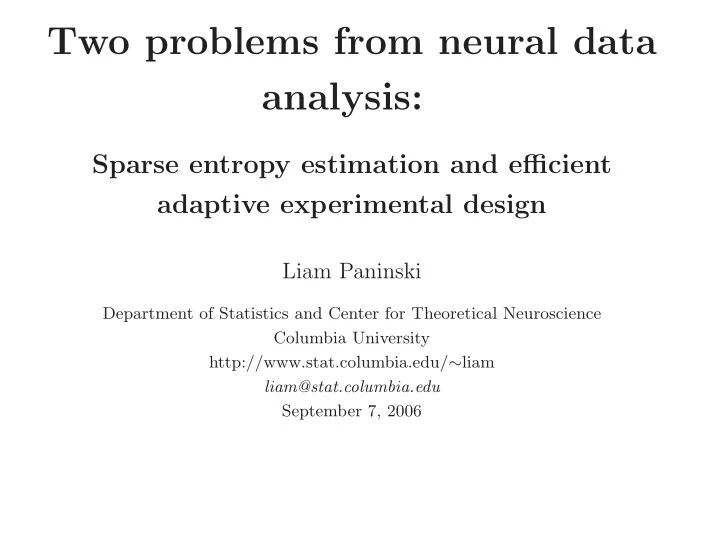 Two problems from neural data analysis:

Sparse entropy estimation and efficient adaptive experimental design

Liam Paninski

Department of Statistics and Center for Theoretical Neuroscience
Columbia University
http://www.stat.columbia.edu/∼liam
liam@stat.columbia.edu
September 7, 2006